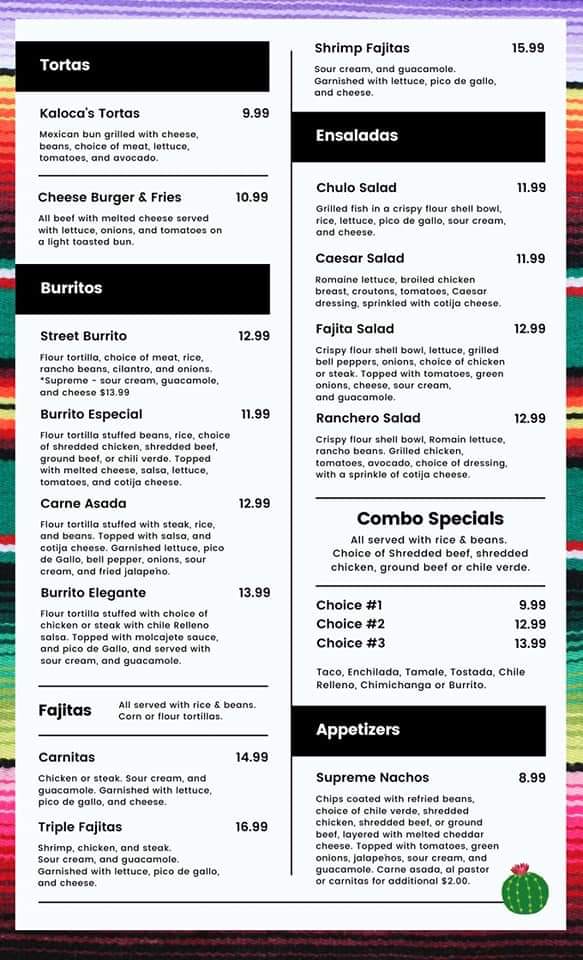 Tortas

Kaloca's Tortas 9.99

Mexican bun grilled with cheese, beans, choice of meat, lettuce, tomatoes, and avocado.

Cheese Burger & Fries 10.99

All beef with melted cheese served with lettuce, onions, and tomatoes on a light toasted bun.

Burritos

Street Burrito 12.99

Flour tortilla, choice of meat, rice, rancho beans, cilantro, and onions. *Supreme - sour cream, guacamole, and cheese $13.99

Burrito Especial 11.99

Flour tortilla stuffed beans, rice, choice of shredded chicken, shredded beef, ground beef, or chili verde. Topped with melted cheese, salsa, lettuce, tomatoes, and cotija cheese.

Carne Asada 12.99

Flour tortilla stuffed with steak, rice, and beans. Topped with salsa, and cotija cheese. Garnished lettuce, pico de Gallo, bell pepper, onions, sour cream, and fried jalapeño.

Burrito Elegante 13.99

Flour tortilla stuffed with choice of chicken or steak with chile Relleno salsa. Topped with molcajete sauce, and pico de Gallo, and served with sour cream, and guacamole.

Fajitas

All served with rice & beans. Corn or flour tortillas.

Carnitas 14.99

Chicken or steak. Sour cream, and guacamole. Garnished with lettuce, pico de gallo, and cheese.

Triple Fajitas 16.99

Shrimp, chicken, and steak. Sour cream, and guacamole. Garnished with lettuce, pico de gallo, and cheese.

Shrimp Fajitas 15.99

Sour cream, and guacamole. Garnished with lettuce, pico de gallo, and cheese.

Ensaladas

Chulo Salad 11.99

Grilled fish in a crispy flour shell bowl, rice, lettuce, pico de gallo, sour cream, and cheese.

Caesar Salad 11.99

Romaine lettuce, broiled chicken breast, croutons, tomatoes, Caesar dressing, sprinkled with cotija cheese.

Fajita Salad 12.99

Crispy flour shell bowl, lettuce, grilled bell peppers, onions, choice of chicken or steak. Topped with tomatoes, green onions, cheese, sour cream, and guacamole.

Ranchero Salad 12.99

Crispy flour shell bowl, Romain lettuce, rancho beans. Grilled chicken, tomatoes, avocado, choice of dressing, with a sprinkle of cotija cheese.

Combo Specials

All served with rice & beans. Choice of Shredded beef, shredded chicken, ground beef or chile verde.

Choice #1 9.99
Choice #2 12.99
Choice #3 13.99

Taco, Enchilada, Tamale, Tostada, Chile Relleno, Chimichanga or Burrito.

Appetizers

Supreme Nachos 8.99

Chips coated with refried beans, choice of chile verde, shredded chicken, shredded beef, or ground beef, layered with melted cheddar cheese. Topped with tomatoes, green onions, jalapeños, sour cream, and guacamole. Carne asada, al pastor or carnitas for additional $2.00.